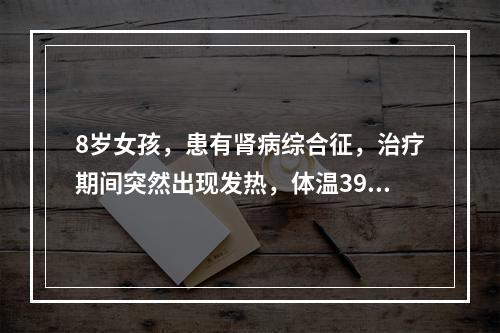 8岁女孩，患有肾病综合征，治疗期间突然出现发热，体温39...